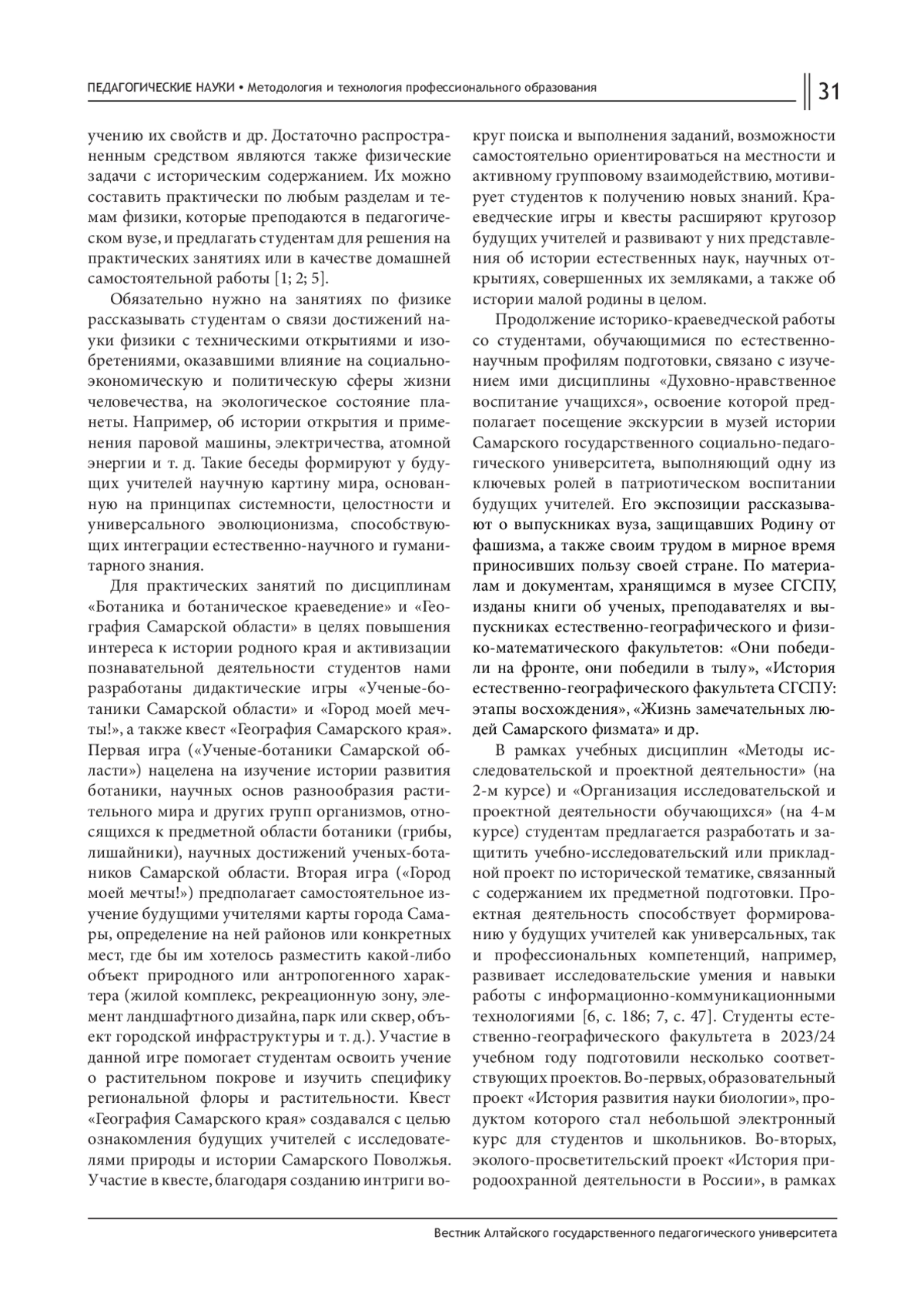 ПЕДАГОГИЧЕСКИЕ НАУКИ • Методология и технология профессионального образования

31

учению их свойств и др. Достаточно распространенным средством являются также физические задачи с историческим содержанием. Их можно составить практически по любым разделам и темам физики, которые преподаются в педагогическом вузе, и предлагать студентам для решения на практических занятиях или в качестве домашней самостоятельной работы [1; 2; 5].

Обязательно нужно на занятиях по физике рассказывать студентам о связи достижений науки физики с техническими открытиями и изобретениями, оказавшими влияние на социально-экономическую и политическую сферы жизни человечества, на экологическое состояние планеты. Например, об истории открытия и применения паровой машины, электричества, атомной энергии и т. д. Такие беседы формируют у будущих учителей научную картину мира, основанную на принципах системности, целостности и универсального эволюционизма, способствующих интеграции естественно-научного и гуманитарного знания.

Для практических занятий по дисциплинам «Ботаника и ботаническое краеведение» и «География Самарской области» в целях повышения интереса к истории родного края и активизации познавательной деятельности студентов нами разработаны дидактические игры «Ученые-ботаники Самарской области» и «Город моей мечты!», а также квест «География Самарского края». Первая игра («Ученые-ботаники Самарской области») нацелена на изучение истории развития ботаники, научных основ разнообразия растительного мира и других групп организмов, относящихся к предметной области ботаники (грибы, лишайники), научных достижений ученых-ботаников Самарской области. Вторая игра («Город моей мечты!») предполагает самостоятельное изучение будущими учителями карты города Самары, определение на ней районов или конкретных мест, где бы им хотелось разместить какой-либо объект природного или антропогенного характера (жилой комплекс, рекреационную зону, элемент ландшафтного дизайна, парк или сквер, объект городской инфраструктуры и т. д.). Участие в данной игре помогает студентам освоить учение о растительном покрове и изучить специфику региональной флоры и растительности. Квест «География Самарского края» создавался с целью ознакомления будущих учителей с исследователями природы и истории Самарского Поволжья. Участие в квесте, благодаря созданию интриги вокруг поиска и выполнения заданий, возможности самостоятельно ориентироваться на местности и активному групповому взаимодействию, мотивирует студентов к получению новых знаний. Краеведческие игры и квесты расширяют кругозор будущих учителей и развивают у них представления об истории естественных наук, научных открытиях, совершенных их земляками, а также об истории малой родины в целом.

Продолжение историко-краеведческой работы со студентами, обучающимися по естественно-научным профилям подготовки, связано с изучением ими дисциплины «Духовно-нравственное воспитание учащихся», освоение которой предполагает посещение экскурсии в музей истории Самарского государственного социально-педагогического университета, выполняющий одну из ключевых ролей в патриотическом воспитании будущих учителей. Его экспозиции рассказывают о выпускниках вуза, защищавших Родину от фашизма, а также своим трудом в мирное время приносивших пользу своей стране. По материалам и документам, хранящимся в музее СГСПУ, изданы книги об ученых, преподавателях и выпускниках естественно-географического и физико-математического факультетов: «Они победили на фронте, они победили в тылу», «История естественно-географического факультета СГСПУ: этапы восхождения», «Жизнь замечательных людей Самарского физмата» и др.

В рамках учебных дисциплин «Методы исследовательской и проектной деятельности» (на 2-м курсе) и «Организация исследовательской и проектной деятельности обучающихся» (на 4-м курсе) студентам предлагается разработать и защитить учебно-исследовательский или прикладной проект по исторической тематике, связанный с содержанием их предметной подготовки. Проектная деятельность способствует формированию у будущих учителей как универсальных, так и профессиональных компетенций, например, развивает исследовательские умения и навыки работы с информационно-коммуникационными технологиями [6, с. 186; 7, с. 47]. Студенты естественно-географического факультета в 2023/24 учебном году подготовили несколько соответствующих проектов. Во-первых, образовательный проект «История развития науки биологии», продуктом которого стал небольшой электронный курс для студентов и школьников. Во-вторых, эколого-просветительский проект «История природоохранной деятельности в России», в рамках

Вестник Алтайского государственного педагогического университета